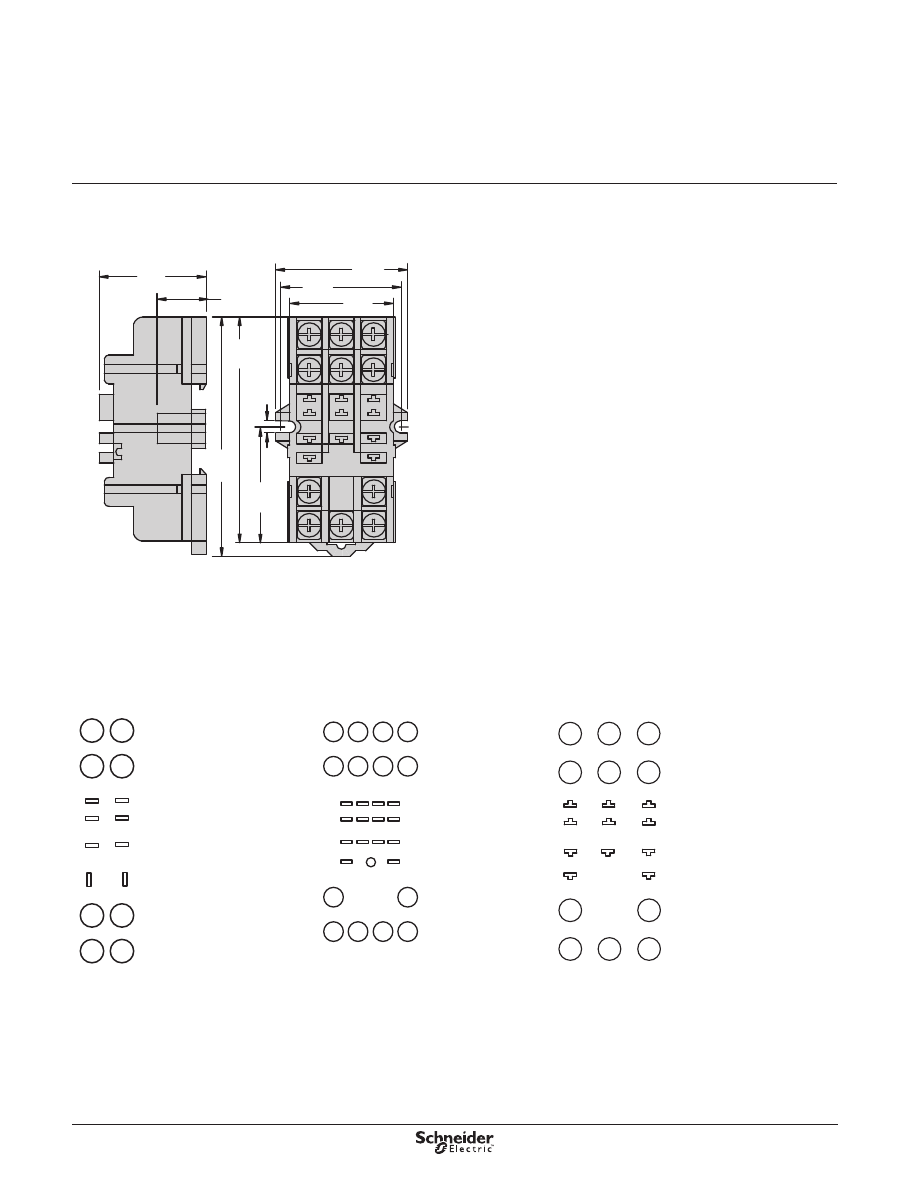 Schneider Electric